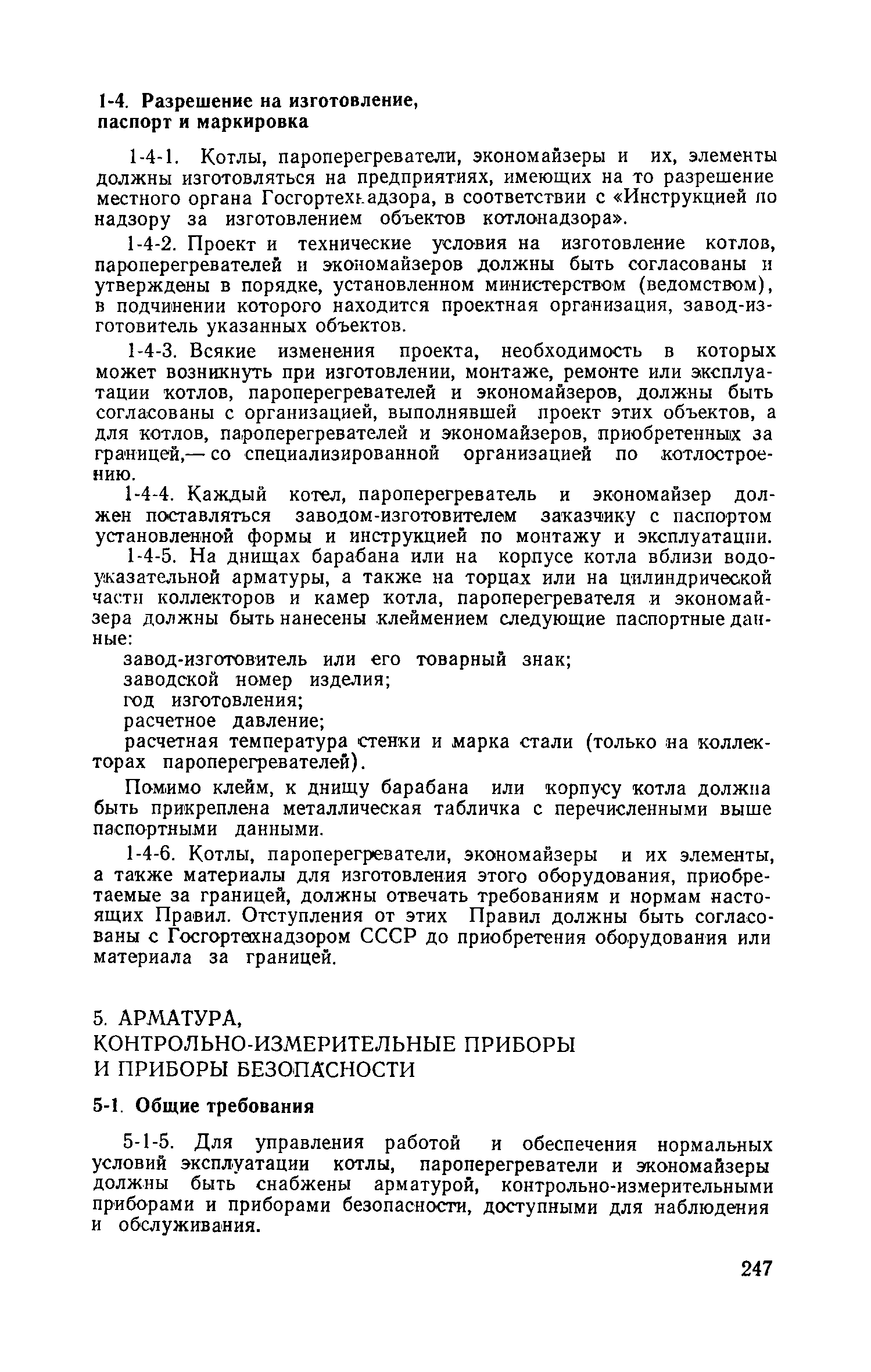 1-4. Разрешение на изготовление, паспорт и маркировка

1-4-1. Котлы, пароперегреватели, экономайзеры и их, элементы должны изготовляться на предприятиях, имеющих на то разрешение местного органа Госгортехнадзора, в соответствии с «Инструкцией по надзору за изготовлением объектов котлонадзора».

1-4-2. Проект и технические условия на изготовление котлов, пароперегревателей и экономайзеров должны быть согласованы и утверждены в порядке, установленном министерством (ведомством), в подчинении которого находится проектная организация, завод-изготовитель указанных объектов.

1-4-3. Всякие изменения проекта, необходимость в которых может возникнуть при изготовлении, монтаже, ремонте или эксплуатации котлов, пароперегревателей и экономайзеров, должны быть согласованы с организацией, выполнявшей проект этих объектов, а для котлов, пароперегревателей и экономайзеров, приобретенных за границей,— со специализированной организацией по котлостроению.

1-4-4. Каждый котел, пароперегреватель и экономайзер должен поставляться заводом-изготовителем заказчику с паспортом установленной формы и инструкцией по монтажу и эксплуатации.

1-4-5. На днищах барабана или на корпусе котла вблизи водоуказательной арматуры, а также на торцах или на цилиндрической части коллекторов и камер котла, пароперегревателя и экономайзера должны быть нанесены клеймением следующие паспортные данные:

завод-изготовитель или его товарный знак;

заводской номер изделия;

год изготовления;

расчетное давление;

расчетная температура стенки и марка стали (только на коллекторах пароперегревателей).

Помимо клейм, к днищу барабана или корпусу котла должна быть прикреплена металлическая табличка с перечисленными выше паспортными данными.

1-4-6. Котлы, пароперегреватели, экономайзеры и их элементы, а также материалы для изготовления этого оборудования, приобретаемые за границей, должны отвечать требованиям и нормам настоящих Правил. Отступления от этих Правил должны быть согласованы с Госгортехнадзором СССР до приобретения оборудования или материала за границей.

5. АРМАТУРА, КОНТРОЛЬНО-ИЗМЕРИТЕЛЬНЫЕ ПРИБОРЫ И ПРИБОРЫ БЕЗОПАСНОСТИ

5-1. Общие требования

5-1-5. Для управления работой и обеспечения нормальных условий эксплуатации котлы, пароперегреватели и экономайзеры должны быть снабжены арматурой, контрольно-измерительными приборами и приборами безопасности, доступными для наблюдения и обслуживания.

247